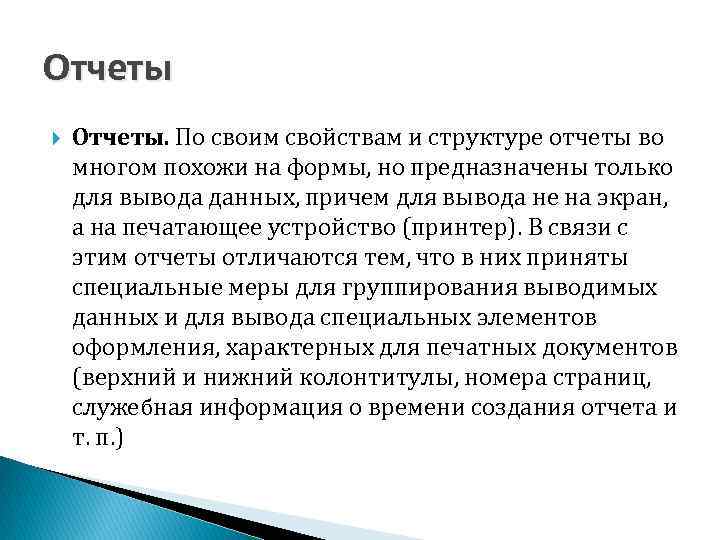 Отчеты

Отчеты. По своим свойствам и структуре отчеты во многом похожи на формы, но предназначены только для вывода данных, причем для вывода не на экран, а на печатающее устройство (принтер). В связи с этим отчеты отличаются тем, что в них приняты специальные меры для группирования выводимых данных и для вывода специальных элементов оформления, характерных для печатных документов (верхний и нижний колонтитулы, номера страниц, служебная информация о времени создания отчета и т. п.)